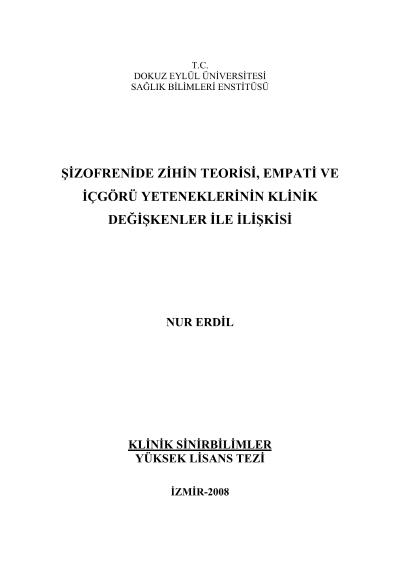 T.C.
DOKUZ EYLÜL ÜNİVERSİTESİ
SAĞLIK BİLİMLERİ ENSTİTÜSÜ

ŞİZOFRENİDE ZİHİN TEORİSİ, EMPATİ VE İÇGÖRÜ YETENEKLERİNİN KLİNİK DEĞİŞKENLER İLE İLİŞKİSİ

NUR ERDİL

KLİNİK SİNİRBİLİMLER
YÜKSEK LİSANS TEZİ

İZMİR-2008